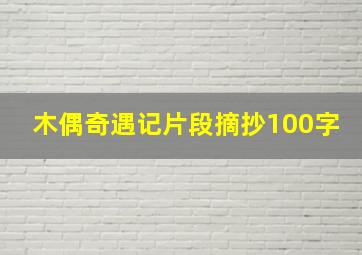 木偶奇遇记片段摘抄100字